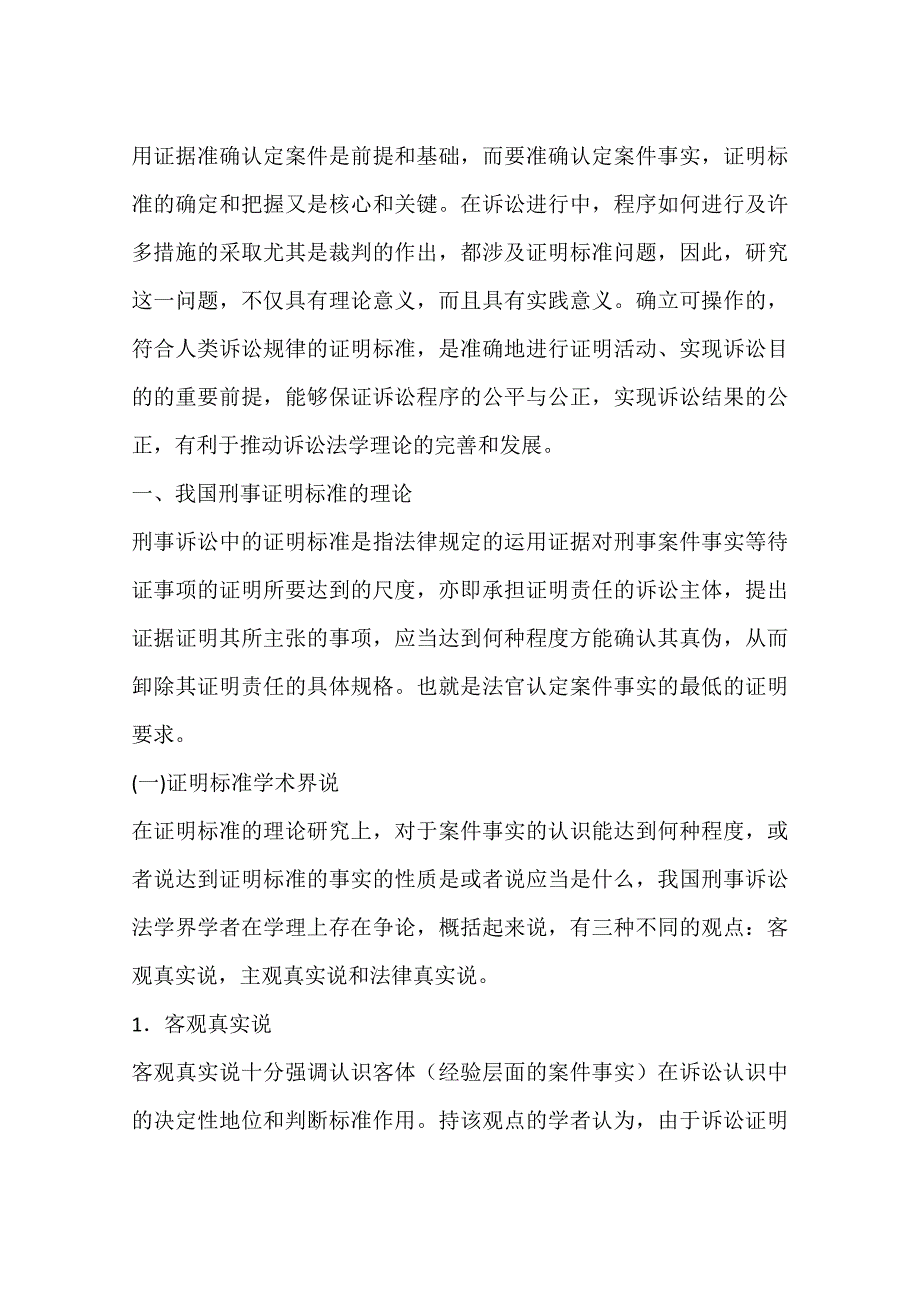 用证据准确认定案件是前提和基础，而要准确认定案件事实，证明标准的确定和把握又是核心和关键。在诉讼进行中，程序如何进行及许多措施的采取尤其是裁判的作出，都涉及证明标准问题，因此，研究这一问题，不仅具有理论意义，而且具有实践意义。确立可操作的，符合人类诉讼规律的证明标准，是准确地进行证明活动、实现诉讼目的的重要前提，能够保证诉讼程序的公平与公正，实现诉讼结果的公正，有利于推动诉讼法学理论的完善和发展。

一、我国刑事证明标准的理论

刑事诉讼中的证明标准是指法律规定的运用证据对刑事案件事实等待证事项的证明所要达到的尺度，亦即承担证明责任的诉讼主体，提出证据证明其所主张的事项，应当达到何种程度方能确认其真伪，从而卸除其证明责任的具体规格。也就是法官认定案件事实的最低的证明要求。

(一)证明标准学术界说

在证明标准的理论研究上，对于案件事实的认识能达到何种程度，或者说达到证明标准的事实的性质是或者说应当是什么，我国刑事诉讼法学界学者在学理上存在争论，概括起来说，有三种不同的观点：客观真实说，主观真实说和法律真实说。

1．客观真实说

客观真实说十分强调认识客体（经验层面的案件事实）在诉讼认识中的决定性地位和判断标准作用。持该观点的学者认为，由于诉讼证明